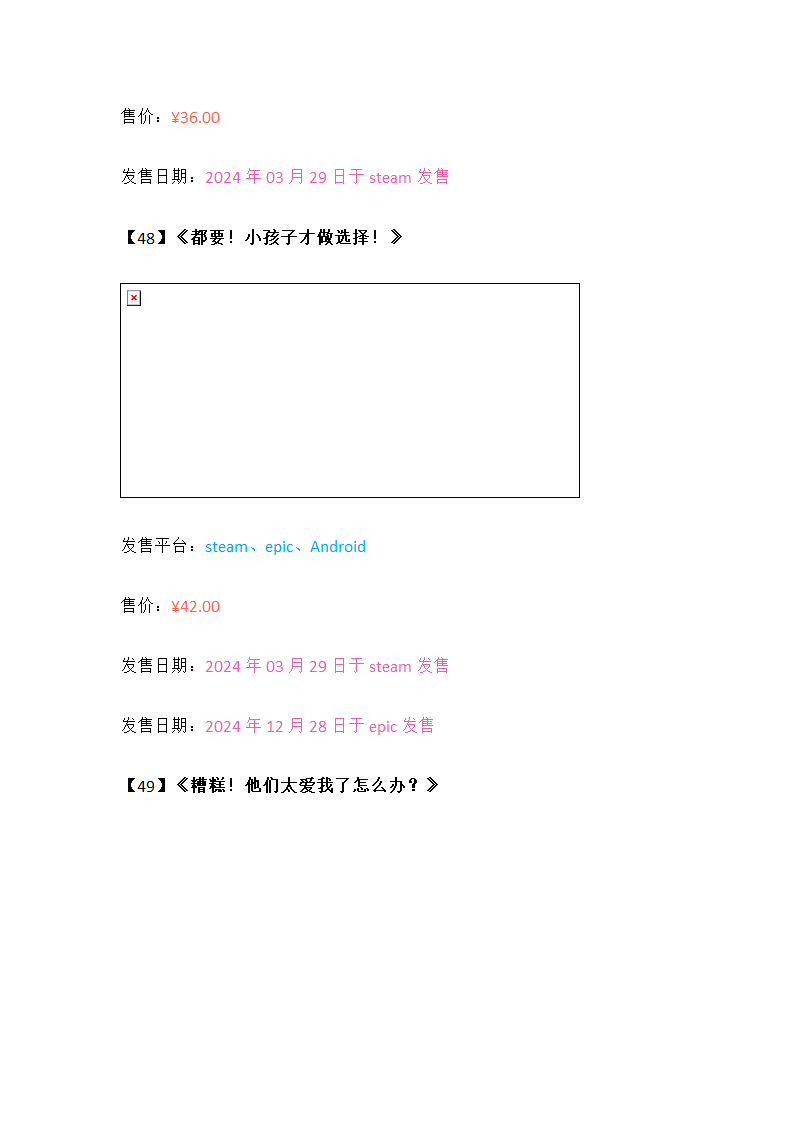 售价：¥36.00

发售日期：2024 年 03 月 29 日于 steam 发售

【48】《都要！小孩子才做选择！》

发售平台：steam、epic、Android

售价：¥42.00

发售日期：2024 年 03 月 29 日于 steam 发售

发售日期：2024 年 12 月 28 日于 epic 发售

【49】《糟糕！他们太爱我了怎么办？》